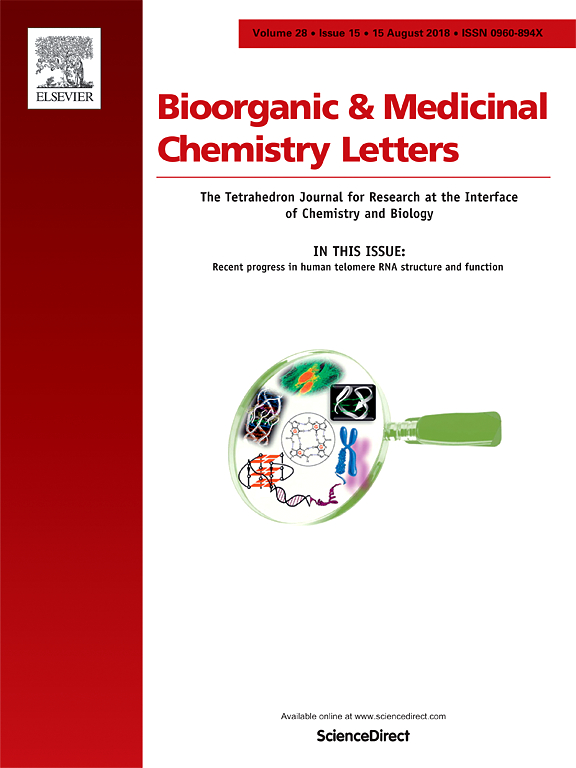 ELSEVIER

Volume 28 • Issue 15 • 15 August 2018 • ISSN 0960-894X

Bioorganic & Medicinal Chemistry Letters

The Tetrahedron Journal for Research at the Interface of Chemistry and Biology

IN THIS ISSUE:
Recent progress in human telomere RNA structure and function

Available online at www.sciencedirect.com
ScienceDirect